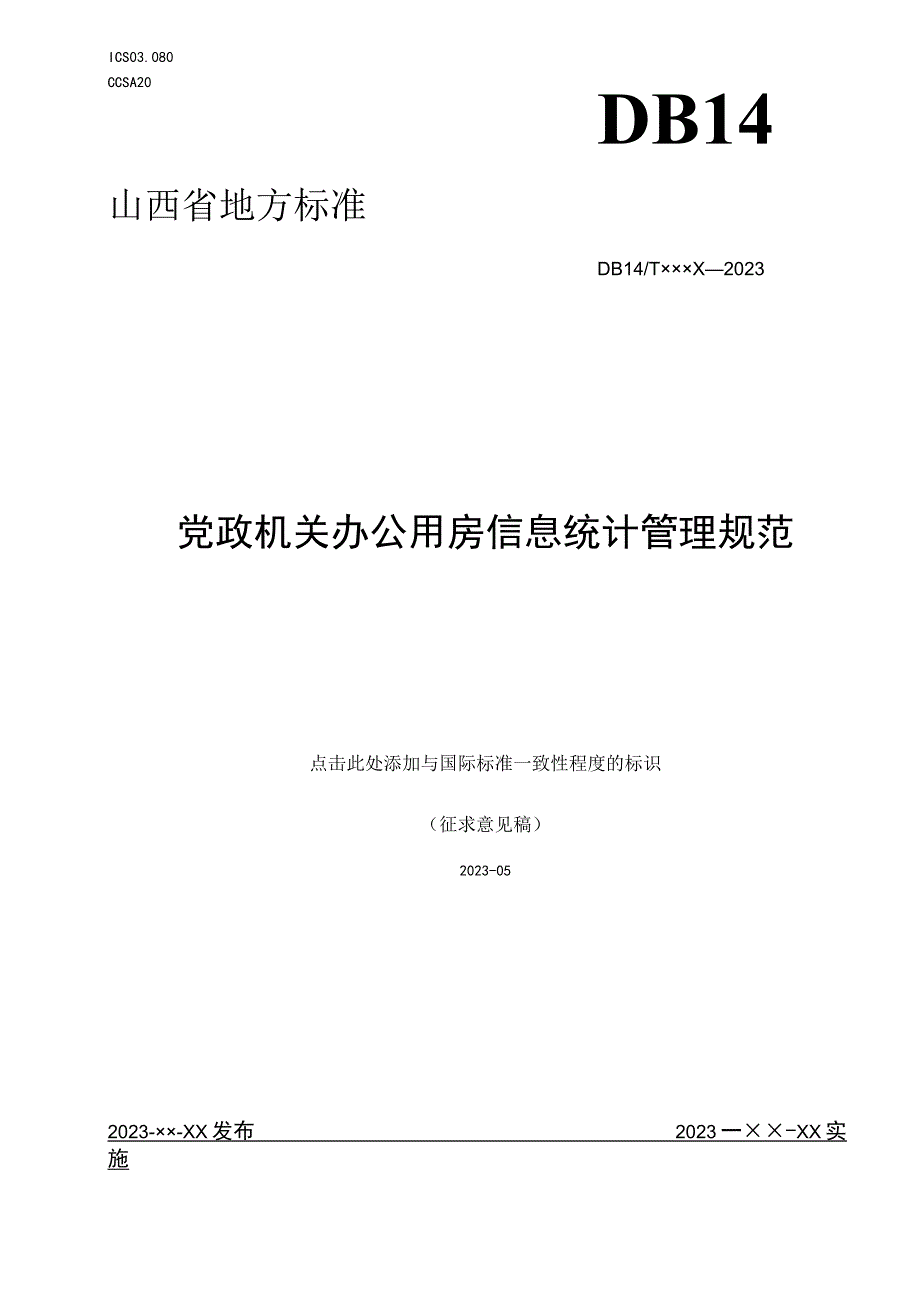 ICS03.080
CCSA20

DB14

山西省地方标准

DB14/T×××X—2023

党政机关办公用房信息统计管理规范

点击此处添加与国际标准一致性程度的标识

（征求意见稿）

2023-05

2023-××-XX发布 2023一××-XX实施